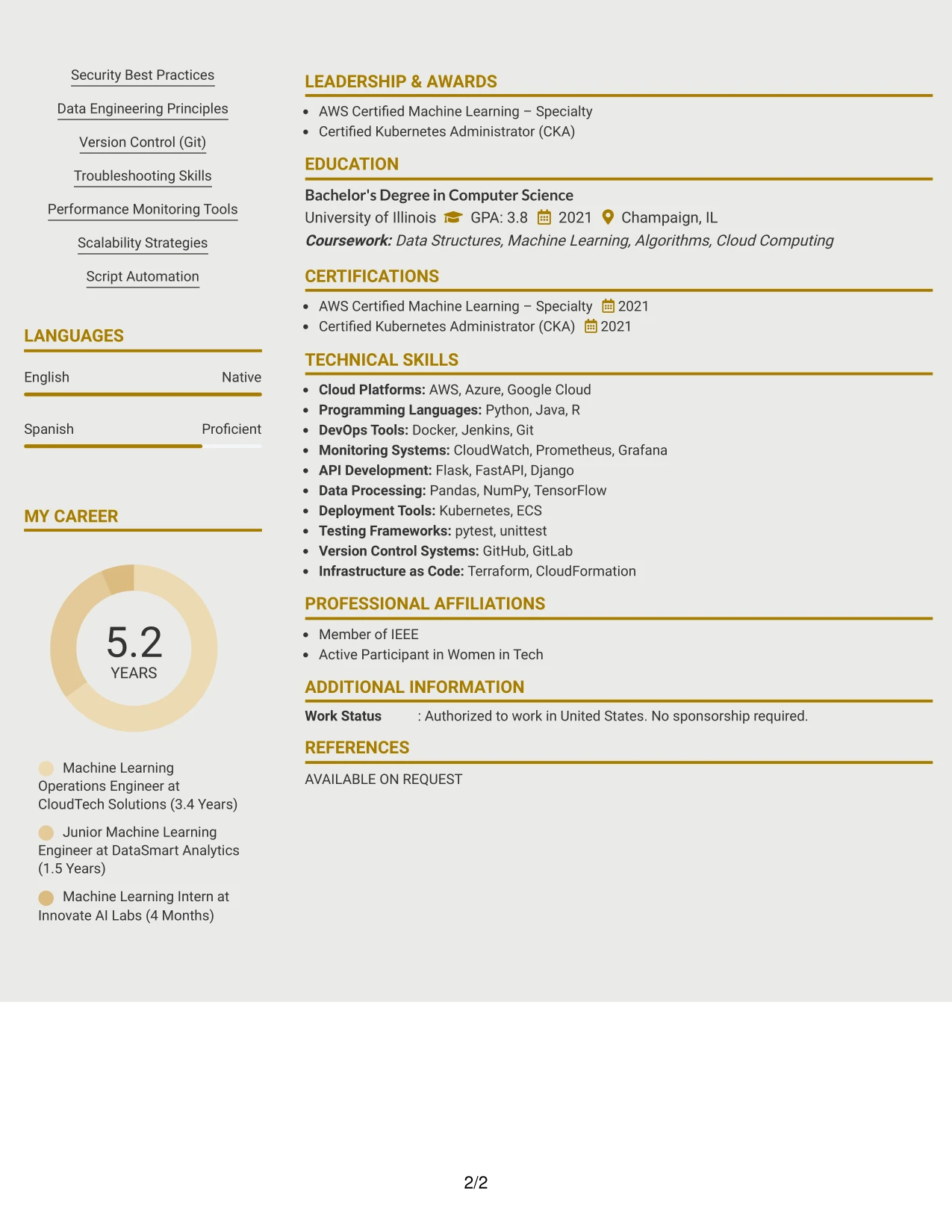 Security Best Practices

Data Engineering Principles

Version Control (Git)

Troubleshooting Skills

Performance Monitoring Tools

Scalability Strategies

Script Automation

LANGUAGES

English Native

Spanish Proficient

MY CAREER

5.2
YEARS

Machine Learning Operations Engineer at CloudTech Solutions (3.4 Years)

Junior Machine Learning Engineer at DataSmart Analytics (1.5 Years)

Machine Learning Intern at Innovate AI Labs (4 Months)

LEADERSHIP & AWARDS

• AWS Certified Machine Learning – Specialty
• Certified Kubernetes Administrator (CKA)

EDUCATION

Bachelor's Degree in Computer Science

University of Illinois GPA: 3.8 2021 Champaign, IL

Coursework: Data Structures, Machine Learning, Algorithms, Cloud Computing

CERTIFICATIONS

• AWS Certified Machine Learning – Specialty 2021
• Certified Kubernetes Administrator (CKA) 2021

TECHNICAL SKILLS

• Cloud Platforms: AWS, Azure, Google Cloud
• Programming Languages: Python, Java, R
• DevOps Tools: Docker, Jenkins, Git
• Monitoring Systems: CloudWatch, Prometheus, Grafana
• API Development: Flask, FastAPI, Django
• Data Processing: Pandas, NumPy, TensorFlow
• Deployment Tools: Kubernetes, ECS
• Testing Frameworks: pytest, unittest
• Version Control Systems: GitHub, GitLab
• Infrastructure as Code: Terraform, CloudFormation

PROFESSIONAL AFFILIATIONS

• Member of IEEE
• Active Participant in Women in Tech

ADDITIONAL INFORMATION

Work Status : Authorized to work in United States. No sponsorship required.

REFERENCES

AVAILABLE ON REQUEST

2/2